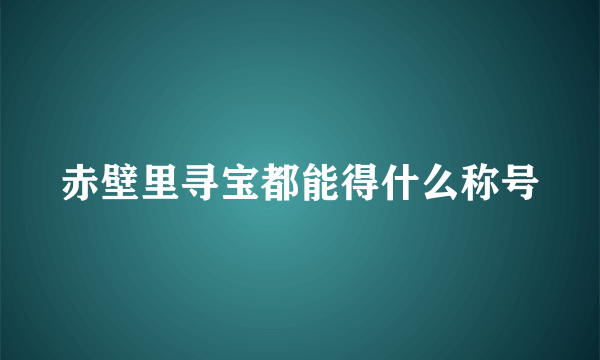 赤壁里寻宝都能得什么称号